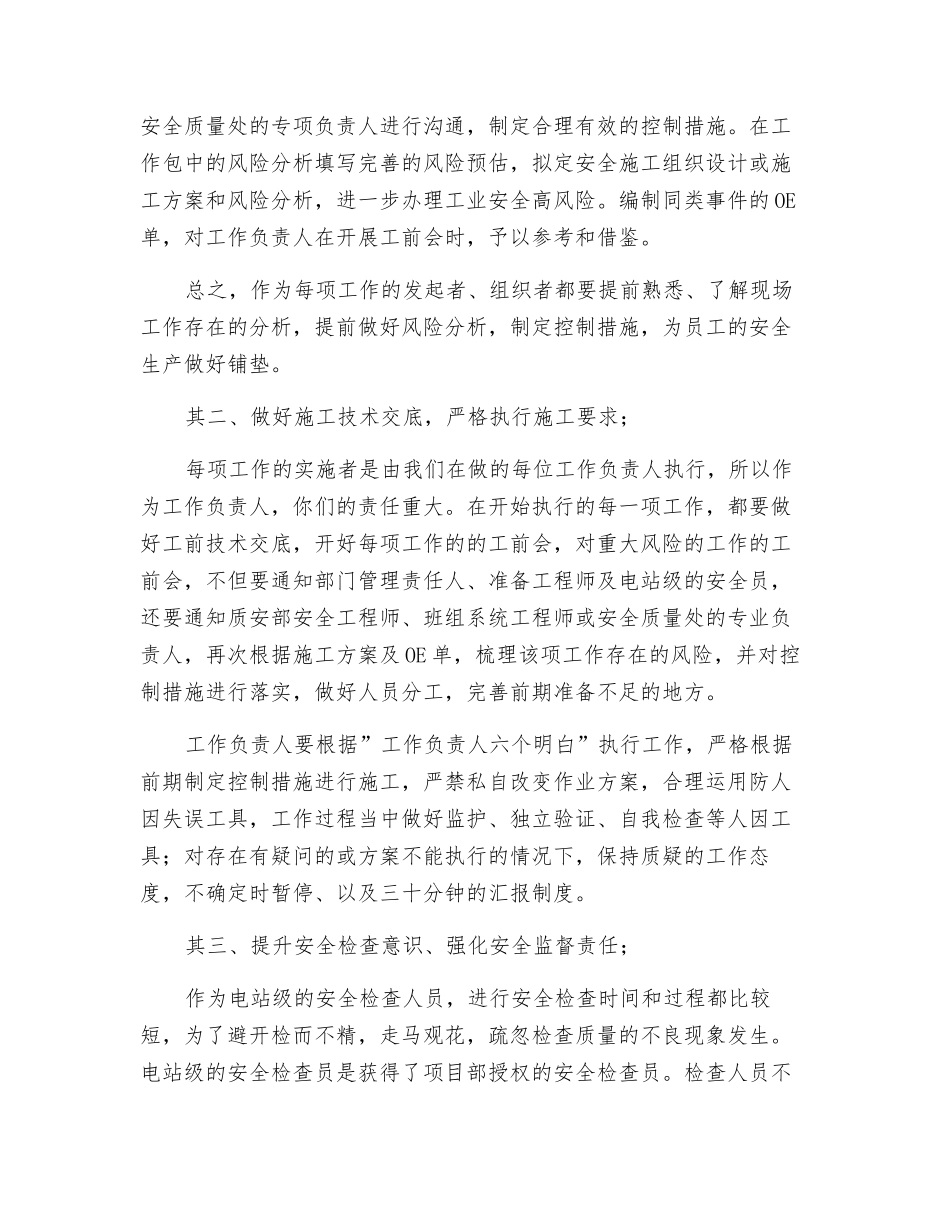 安全质量处的专项负责人进行沟通，制定合理有效的控制措施。在工作包中的风险分析填写完善的风险预估，拟定安全施工组织设计或施工方案和风险分析，进一步办理工业安全高风险。编制同类事件的OE单，对工作负责人在开展工前会时，予以参考和借鉴。

总之，作为每项工作的发起者、组织者都要提前熟悉、了解现场工作存在的分析，提前做好风险分析，制定控制措施，为员工的安全生产做好铺垫。

其二、做好施工技术交底，严格执行施工要求；

每项工作的实施者是由我们在做的每位工作负责人执行，所以作为工作负责人，你们的责任重大。在开始执行的每一项工作，都要做好工前技术交底，开好每项工作的的工前会，对重大风险的工作的工前会，不但要通知部门管理责任人、准备工程师及电站级的安全员，还要通知质安部安全工程师、班组系统工程师或安全质量处的专业负责人，再次根据施工方案及OE单，梳理该项工作存在的风险，并对控制措施进行落实，做好人员分工，完善前期准备不足的地方。

工作负责人要根据”工作负责人六个明白”执行工作，严格根据前期制定控制措施进行施工，严禁私自改变作业方案，合理运用防人因失误工具，工作过程当中做好监护、独立验证、自我检查等人因工具；对存在有疑问的或方案不能执行的情况下，保持质疑的工作态度，不确定时暂停、以及三十分钟的汇报制度。

其三、提升安全检查意识、强化安全监督责任；

作为电站级的安全检查人员，进行安全检查时间和过程都比较短，为了避开检而不精，走马观花，疏忽检查质量的不良现象发生。电站级的安全检查员是获得了项目部授权的安全检查员。检查人员不